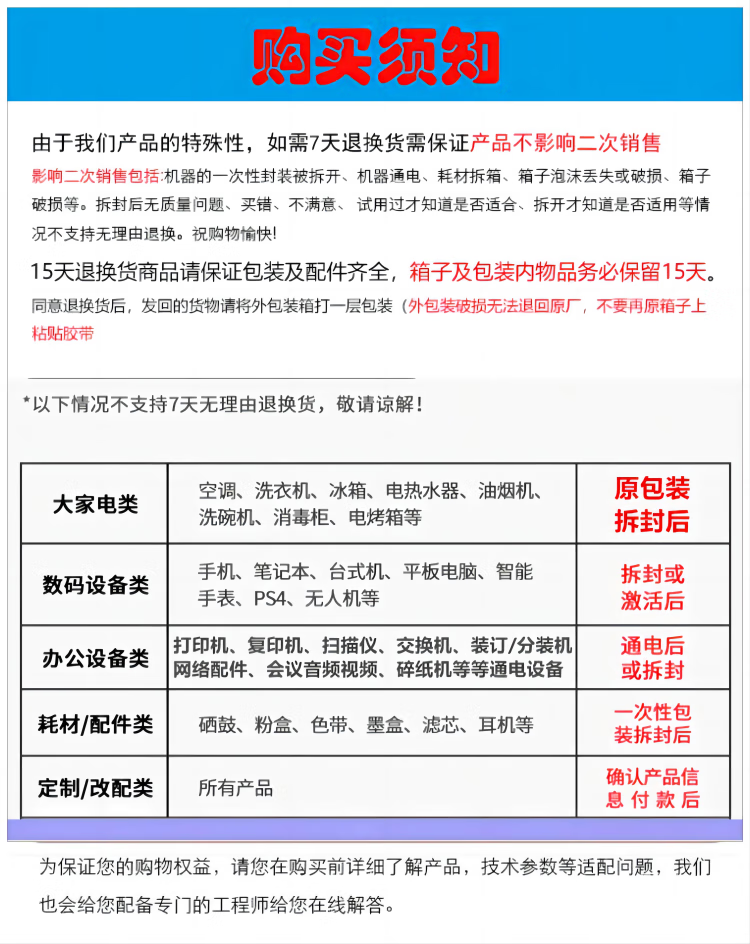 购买须知

由于我们产品的特殊性，如需7天退换货需保证产品不影响二次销售

影响二次销售包括:机器的一次性封装被拆开、机器通电、耗材拆箱、箱子泡沫丢失或破损、箱子破损等。拆封后无质量问题、买错、不满意、试用过才知道是否适合、拆开才知道是否适用等情况不支持无理由退换。祝购物愉快!

15天退换货商品请保证包装及配件齐全，箱子及包装内物品务必保留15天。

同意退换货后，发回的货物请将外包装箱打一层包装（外包装破损无法退回原厂，不要再原箱子上粘贴胶带

*以下情况不支持7天无理由退换货，敬请谅解！

| 大家电类 | 空调、洗衣机、冰箱、电热水器、油烟机、洗碗机、消毒柜、电烤箱等 | 原包装拆封后 |
|---|---|---|
| 数码设备类 | 手机、笔记本、台式机、平板电脑、智能手表、PS4、无人机等 | 拆封或激活后 |
| 办公设备类 | 打印机、复印机、扫描仪、交换机、装订/分装机网络配件、会议音频视频、碎纸机等等通电设备 | 通电后或拆封 |
| 耗材/配件类 | 硒鼓、粉盒、色带、墨盒、滤芯、耳机等 | 一次性包装拆封后 |
| 定制/改配类 | 所有产品 | 确认产品信息付款后 |

为保证您的购物权益，请您在购买前详细了解产品，技术参数等适配问题，我们也会给您配备专门的工程师给您在线解答。